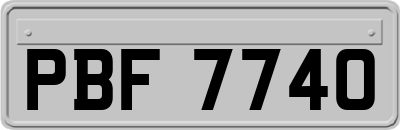 PBF 7740